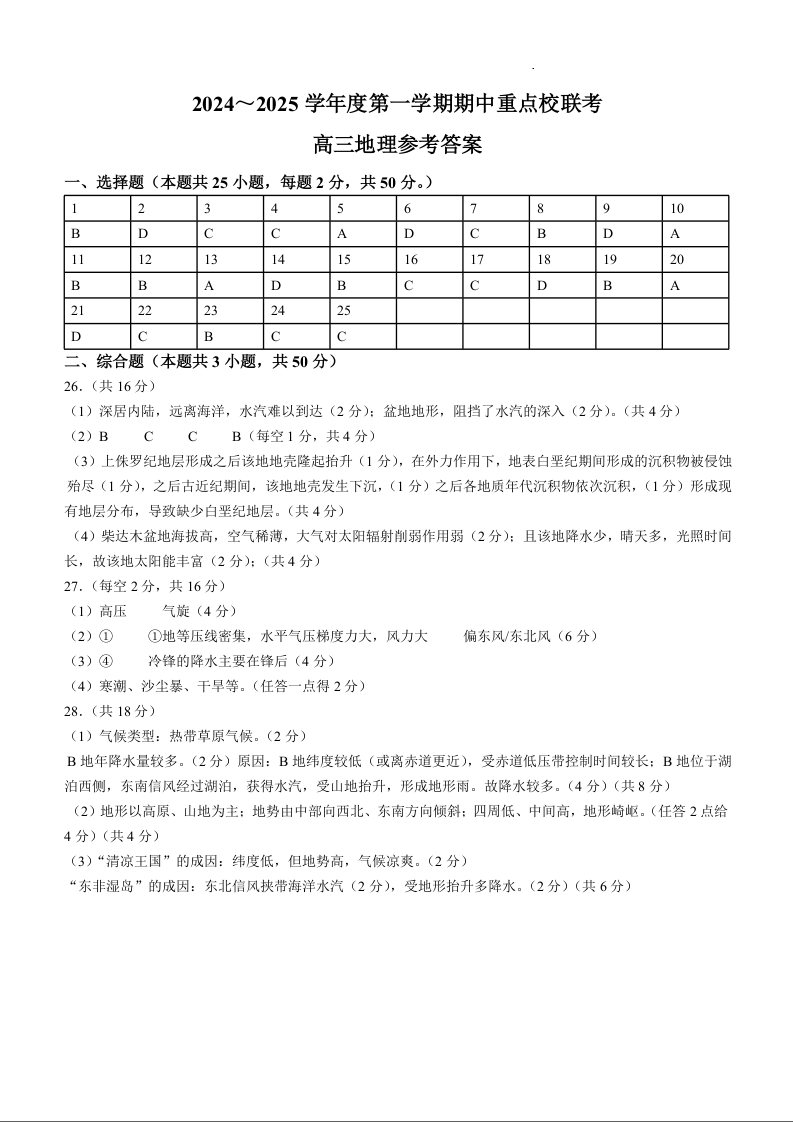 2024～2025 学年度第一学期期中重点校联考

高三地理参考答案

一、选择题（本题共 25 小题，每题 2 分，共 50 分。）

| 1 | 2 | 3 | 4 | 5 | 6 | 7 | 8 | 9 | 10 |
|---|---|---|---|---|---|---|---|---|---|
| B | D | C | C | A | D | C | B | D | A |
| 11 | 12 | 13 | 14 | 15 | 16 | 17 | 18 | 19 | 20 |
| B | B | A | D | B | C | C | D | B | A |
| 21 | 22 | 23 | 24 | 25 | | | | | |
| D | C | B | C | C | | | | | |

二、综合题（本题共 3 小题，共 50 分）

26.（共 16 分）

（1）深居内陆，远离海洋，水汽难以到达（2 分）；盆地地形，阻挡了水汽的深入（2 分）。（共 4 分）

（2）B　　C　　C　　B（每空 1 分，共 4 分）

（3）上侏罗纪地层形成之后该地地壳隆起抬升（1 分），在外力作用下，地表白垩纪期间形成的沉积物被侵蚀殆尽（1 分），之后古近纪期间，该地地壳发生下沉，（1 分）之后各地质年代沉积物依次沉积，（1 分）形成现有地层分布，导致缺少白垩纪地层。（共 4 分）

（4）柴达木盆地海拔高，空气稀薄，大气对太阳辐射削弱作用弱（2 分）；且该地降水少，晴天多，光照时间长，故该地太阳能丰富（2 分）；（共 4 分）

27.（每空 2 分，共 16 分）

（1）高压　　气旋（4 分）

（2）①　　①地等压线密集，水平气压梯度力大，风力大　　偏东风/东北风（6 分）

（3）④　　冷锋的降水主要在锋后（4 分）

（4）寒潮、沙尘暴、干旱等。（任答一点得 2 分）

28.（共 18 分）

（1）气候类型：热带草原气候。（2 分）

B 地年降水量较多。（2 分）原因：B 地纬度较低（或离赤道更近），受赤道低压带控制时间较长；B 地位于湖泊西侧，东南信风经过湖泊，获得水汽，受山地抬升，形成地形雨。故降水较多。（4 分）（共 8 分）

（2）地形以高原、山地为主；地势由中部向西北、东南方向倾斜；四周低、中间高，地形崎岖。（任答 2 点给 4 分）（共 4 分）

（3）“清凉王国”的成因：纬度低，但地势高，气候凉爽。（2 分）

“东非湿岛”的成因：东北信风挟带海洋水汽（2 分），受地形抬升多降水。（2 分）（共 6 分）